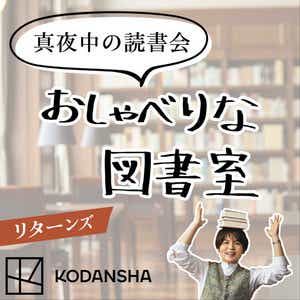 真夜中の読書会

おしゃべりな図書室

リターンズ

KODANSHA